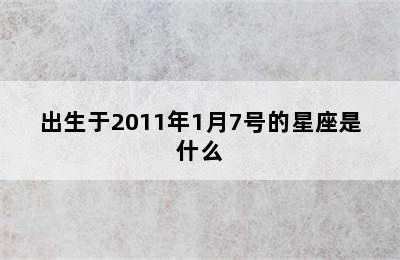 出生于2011年1月7号的星座是什么